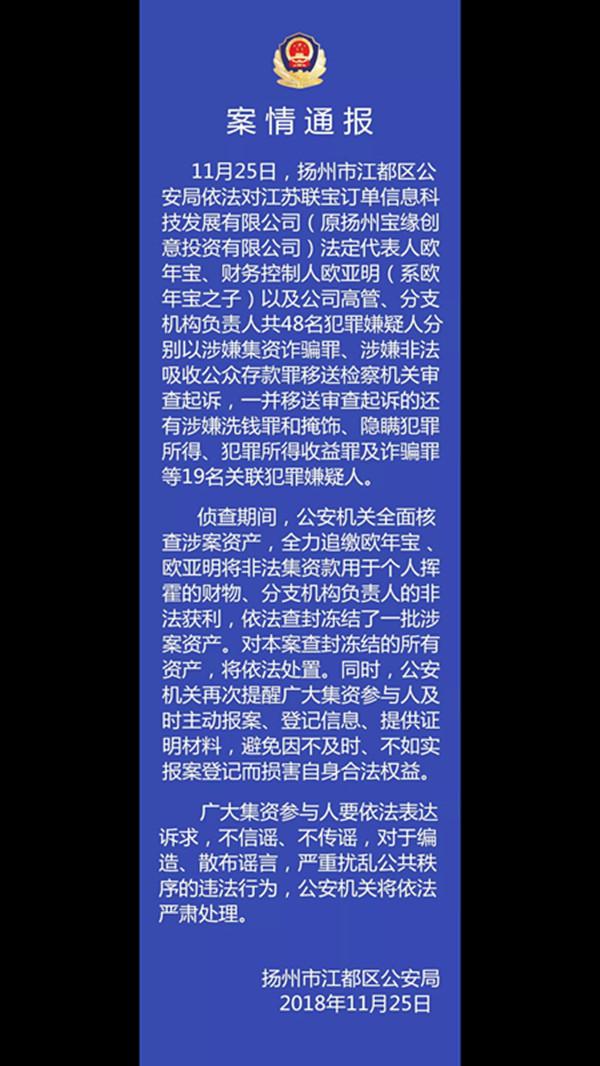 案情通报

11月25日，扬州市江都区公安局依法对江苏联宝订单信息科技发展有限公司（原扬州宝缘创意投资有限公司）法定代表人欧年宝、财务控制人欧亚明（系欧年宝之子）以及公司高管、分支机构负责人共48名犯罪嫌疑人分别以涉嫌集资诈骗罪、涉嫌非法吸收公众存款罪移送检察机关审查起诉，一并移送审查起诉的还有涉嫌洗钱罪和掩饰、隐瞒犯罪所得、犯罪所得收益罪及诈骗罪等19名关联犯罪嫌疑人。

侦查期间，公安机关全面核查涉案资产，全力追缴欧年宝、欧亚明将非法集资款用于个人挥霍的财物、分支机构负责人的非法获利，依法查封冻结了一批涉案资产。对本案查封冻结的所有资产，将依法处置。同时，公安机关再次提醒广大集资参与人及时主动报案、登记信息、提供证明材料，避免因不及时、不如实报案登记而损害自身合法权益。

广大集资参与人要依法表达诉求，不信谣、不传谣，对于编造、散布谣言，严重扰乱公共秩序的违法行为，公安机关将依法严肃处理。

扬州市江都区公安局
2018年11月25日